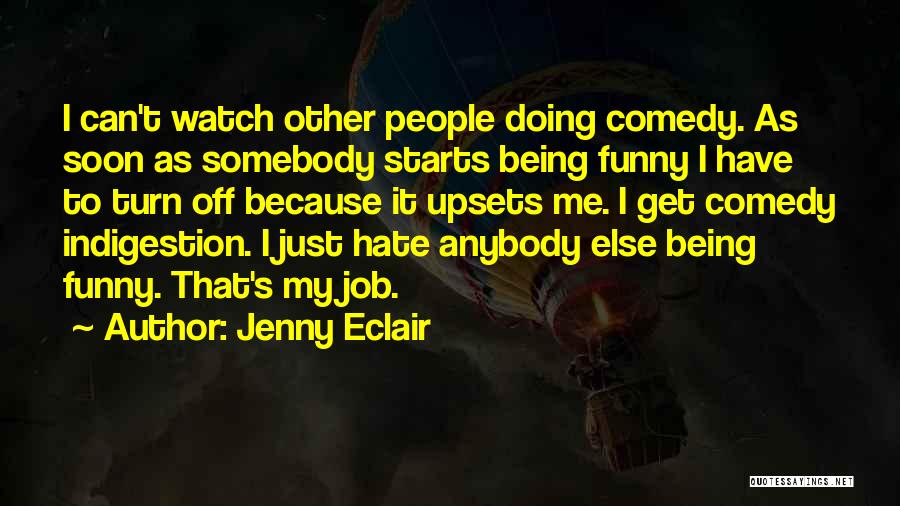 I can't watch other people doing comedy. As soon as somebody starts being funny I have to turn off because it upsets me. I get comedy indigestion. I just hate anybody else being funny. That's my job.

~ Author: Jenny Eclair

QUOTESSAYINGS.NET